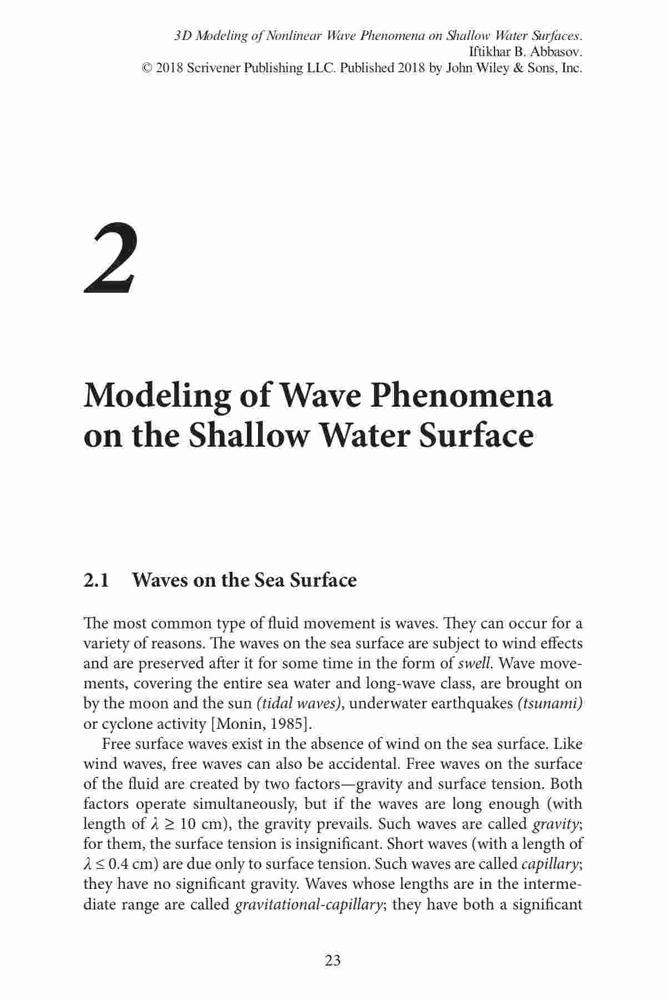 3D Modeling of Nonlinear Wave Phenomena on Shallow Water Surfaces. Iftikhar B. Abbasov.
© 2018 Scrivener Publishing LLC. Published 2018 by John Wiley & Sons, Inc.

2

Modeling of Wave Phenomena on the Shallow Water Surface

2.1 Waves on the Sea Surface

The most common type of fluid movement is waves. They can occur for a variety of reasons. The waves on the sea surface are subject to wind effects and are preserved after it for some time in the form of swell. Wave movements, covering the entire sea water and long-wave class, are brought on by the moon and the sun (tidal waves), underwater earthquakes (tsunami) or cyclone activity [Monin, 1985].

Free surface waves exist in the absence of wind on the sea surface. Like wind waves, free waves can also be accidental. Free waves on the surface of the fluid are created by two factors—gravity and surface tension. Both factors operate simultaneously, but if the waves are long enough (with length of $\lambda \geq 10$ cm), the gravity prevails. Such waves are called gravity; for them, the surface tension is insignificant. Short waves (with a length of $\lambda \leq 0.4$ cm) are due only to surface tension. Such waves are called capillary; they have no significant gravity. Waves whose lengths are in the intermediate range are called gravitational-capillary; they have both a significant

23